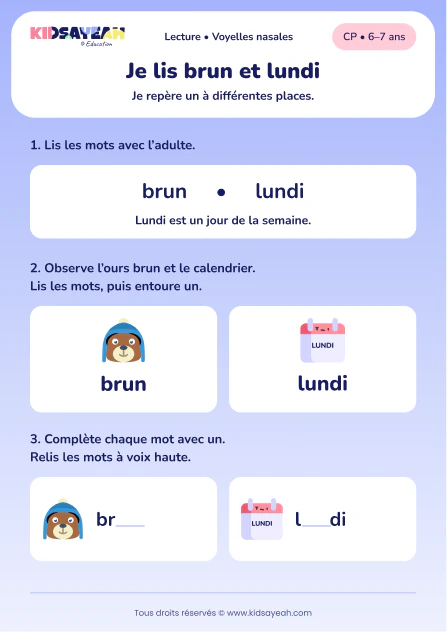 KIDSAYEAH
© Education

Lecture • Voyelles nasales

CP • 6–7 ans

Je lis brun et lundi

Je repère un à différentes places.

1. Lis les mots avec l'adulte.

brun • lundi

Lundi est un jour de la semaine.

2. Observe l'ours brun et le calendrier.
Lis les mots, puis entoure un.

brun

LUNDI

lundi

3. Complète chaque mot avec un.
Relis les mots à voix haute.

br___

LUNDI

l___di

Tous droits réservés © www.kidsayeah.com